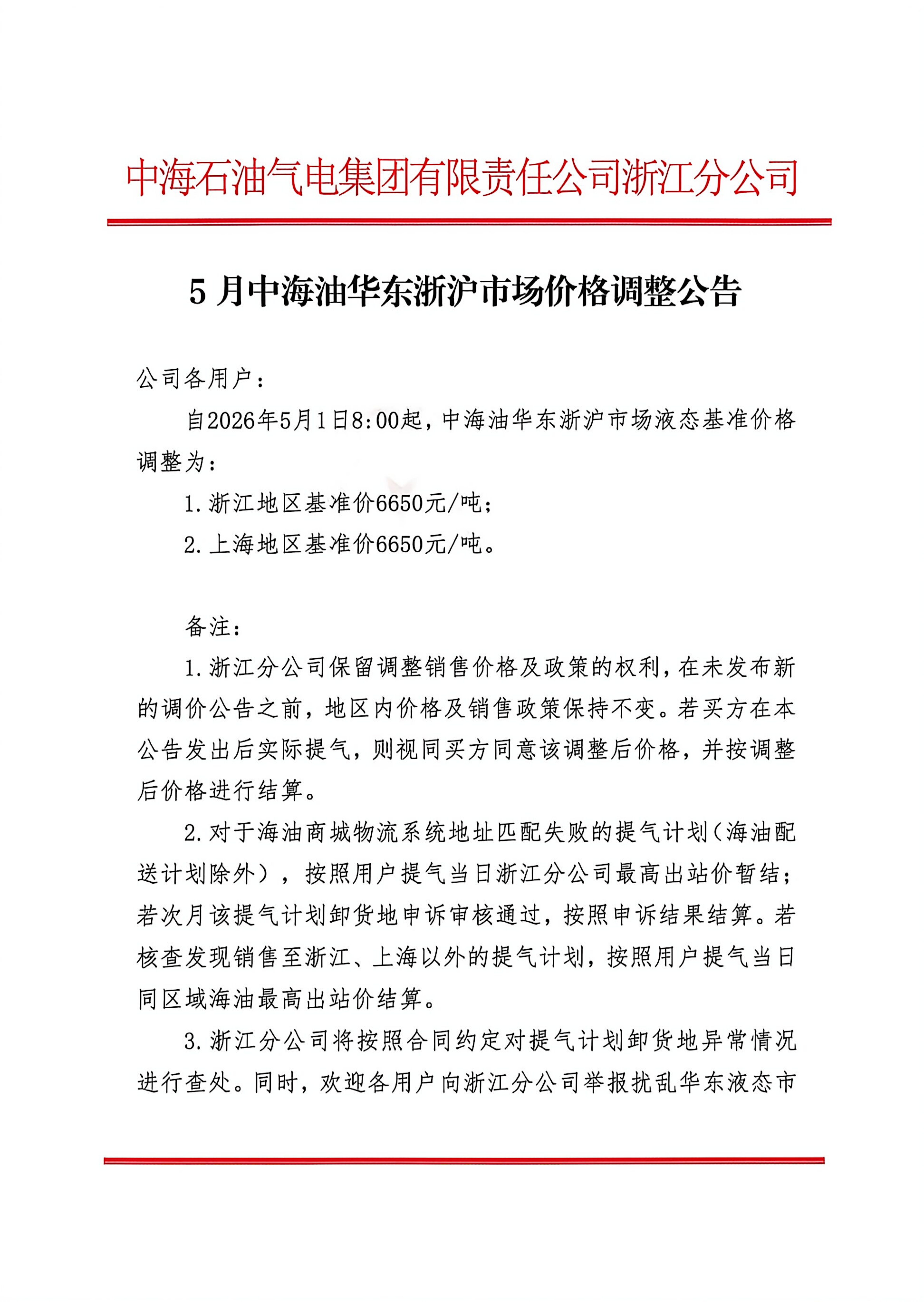 中海石油气电集团有限责任公司浙江分公司

5 月中海油华东浙沪市场价格调整公告

公司各用户：

自2026年5月1日8:00起，中海油华东浙沪市场液态基准价格调整为：

1.浙江地区基准价6650元/吨；

2.上海地区基准价6650元/吨。

备注：

1.浙江分公司保留调整销售价格及政策的权利，在未发布新的调价公告之前，地区内价格及销售政策保持不变。若买方在本公告发出后实际提气，则视同买方同意该调整后价格，并按调整后价格进行结算。

2.对于海油商城物流系统地址匹配失败的提气计划（海油配送计划除外），按照用户提气当日浙江分公司最高出站价暂结；若次月该提气计划卸货地申诉审核通过，按照申诉结果结算。若核查发现销售至浙江、上海以外的提气计划，按照用户提气当日同区域海油最高出站价结算。

3.浙江分公司将按照合同约定对提气计划卸货地异常情况进行查处。同时，欢迎各用户向浙江分公司举报扰乱华东液态市